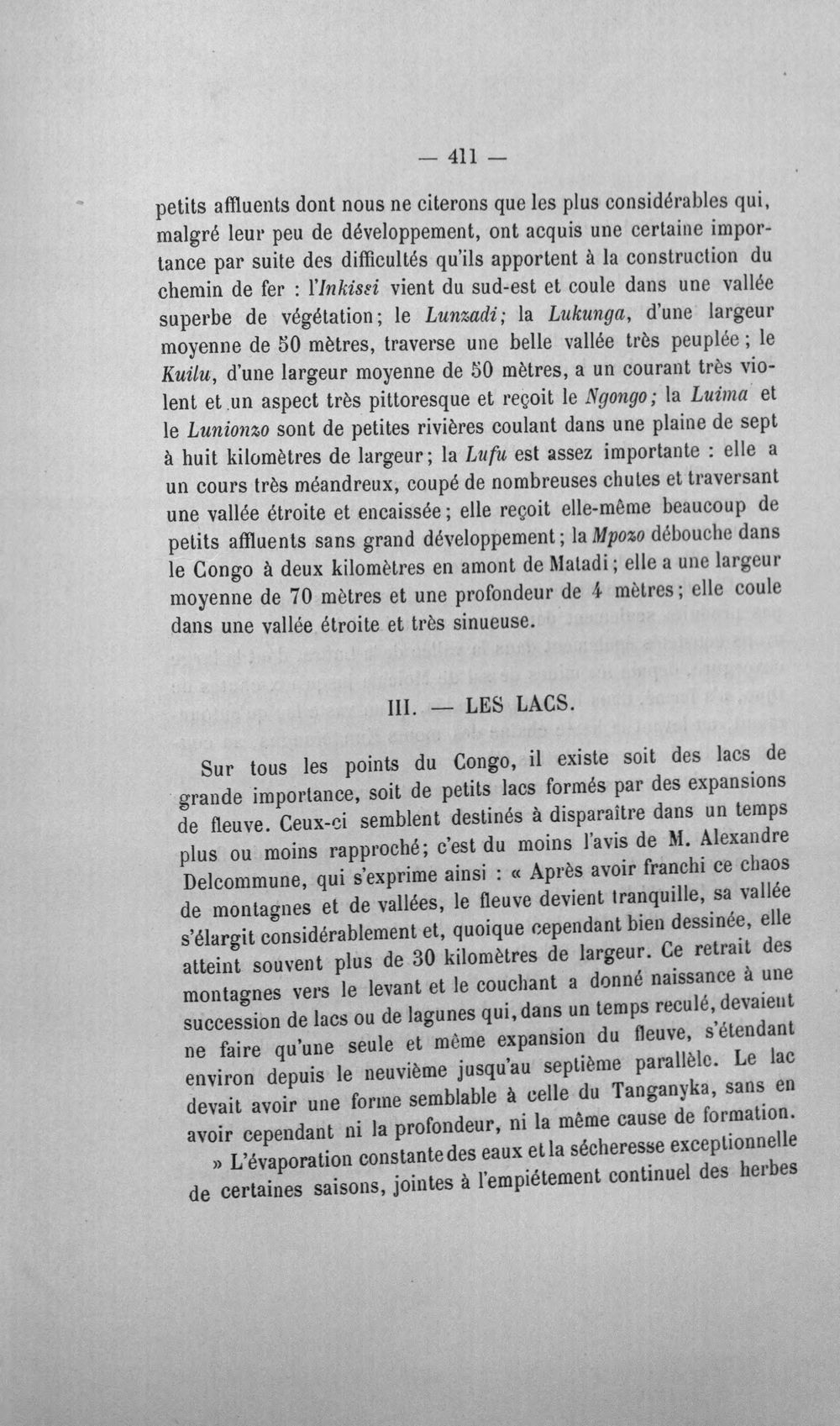 — 411 —

petits affluents dont nous ne citerons que les plus considérables qui, malgré leur peu de développement, ont acquis une certaine importance par suite des difficultés qu'ils apportent à la construction du chemin de fer : l'Inkissi vient du sud-est et coule dans une vallée superbe de végétation; le Lunzadi; la Lukunga, d'une largeur moyenne de 50 mètres, traverse une belle vallée très peuplée; le Kuilu, d'une largeur moyenne de 50 mètres, a un courant très violent et un aspect très pittoresque et reçoit le Ngongo; la Luima et le Lunionzo sont de petites rivières coulant dans une plaine de sept à huit kilomètres de largeur; la Lufu est assez importante : elle a un cours très méandreux, coupé de nombreuses chutes et traversant une vallée étroite et encaissée; elle reçoit elle-même beaucoup de petits affluents sans grand développement; la Mpozo débouche dans le Congo à deux kilomètres en amont de Matadi; elle a une largeur moyenne de 70 mètres et une profondeur de 4 mètres; elle coule dans une vallée étroite et très sinueuse.

III. — LES LACS.

Sur tous les points du Congo, il existe soit des lacs de grande importance, soit de petits lacs formés par des expansions de fleuve. Ceux-ci semblent destinés à disparaître dans un temps plus ou moins rapproché; c'est du moins l'avis de M. Alexandre Delcommune, qui s'exprime ainsi : « Après avoir franchi ce chaos de montagnes et de vallées, le fleuve devient tranquille, sa vallée s'élargit considérablement et, quoique cependant bien dessinée, elle atteint souvent plus de 30 kilomètres de largeur. Ce retrait des montagnes vers le levant et le couchant a donné naissance à une succession de lacs ou de lagunes qui, dans un temps reculé, devaient ne faire qu'une seule et même expansion du fleuve, s'étendant environ depuis le neuvième jusqu'au septième parallèle. Le lac devait avoir une forme semblable à celle du Tanganyka, sans en avoir cependant ni la profondeur, ni la même cause de formation.

» L'évaporation constante des eaux et la sécheresse exceptionnelle de certaines saisons, jointes à l'empiétement continuel des herbes